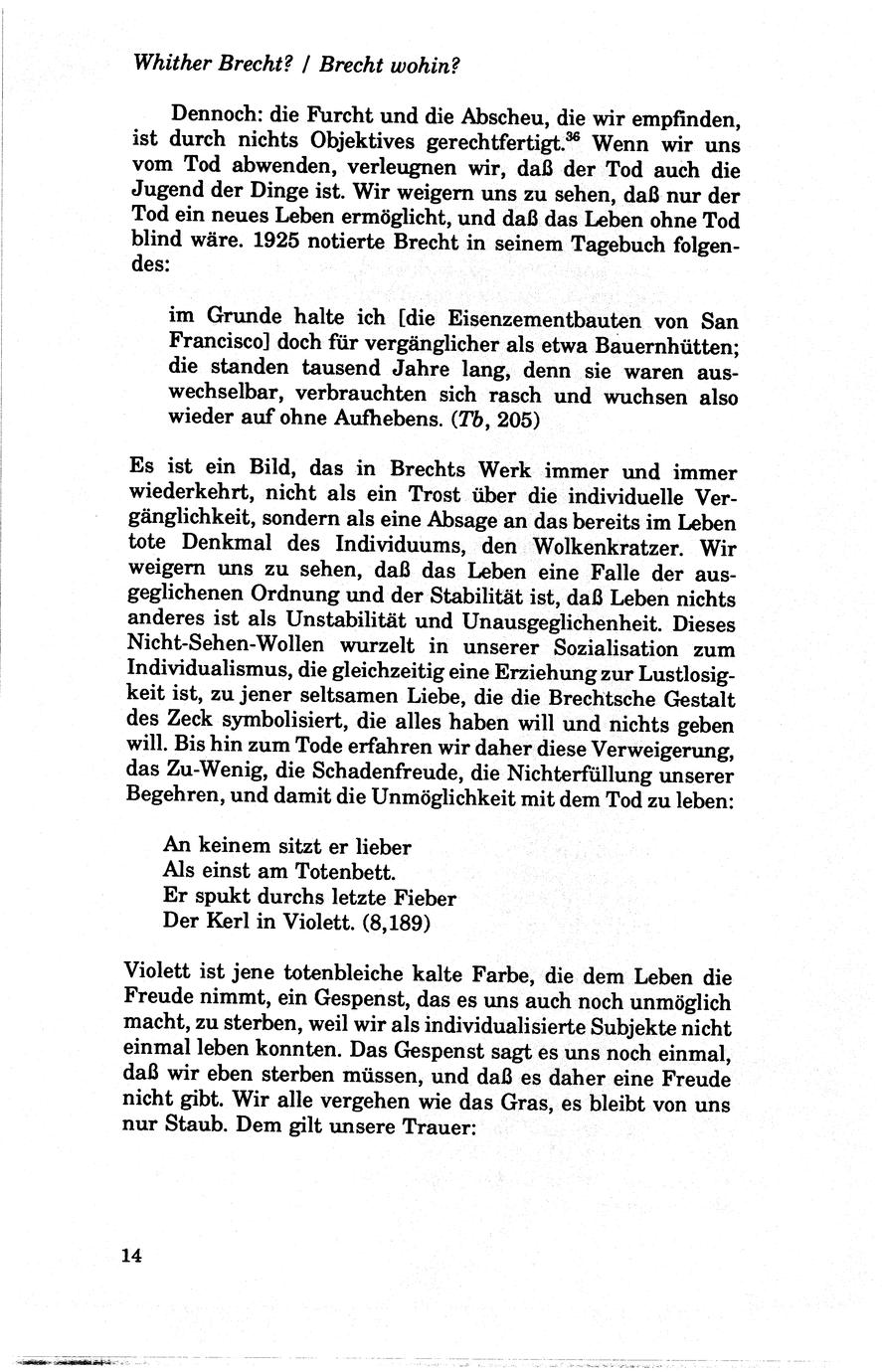 Whither Brecht? / Brecht wohin?

Dennoch: die Furcht und die Abscheu, die wir empfinden, ist durch nichts Objektives gerechtfertigt.$^{36}$ Wenn wir uns vom Tod abwenden, verleugnen wir, daß der Tod auch die Jugend der Dinge ist. Wir weigern uns zu sehen, daß nur der Tod ein neues Leben ermöglicht, und daß das Leben ohne Tod blind wäre. 1925 notierte Brecht in seinem Tagebuch folgendes:

im Grunde halte ich [die Eisenzementbauten von San Francisco] doch für vergänglicher als etwa Bauernhütten; die standen tausend Jahre lang, denn sie waren auswechselbar, verbrauchten sich rasch und wuchsen also wieder auf ohne Aufhebens. (Tb, 205)

Es ist ein Bild, das in Brechts Werk immer und immer wiederkehrt, nicht als ein Trost über die individuelle Vergänglichkeit, sondern als eine Absage an das bereits im Leben tote Denkmal des Individuums, den Wolkenkratzer. Wir weigern uns zu sehen, daß das Leben eine Falle der ausgeglichenen Ordnung und der Stabilität ist, daß Leben nichts anderes ist als Unstabilität und Unausgeglichenheit. Dieses Nicht-Sehen-Wollen wurzelt in unserer Sozialisation zum Individualismus, die gleichzeitig eine Erziehung zur Lustlosigkeit ist, zu jener seltsamen Liebe, die die Brechtsche Gestalt des Zeck symbolisiert, die alles haben will und nichts geben will. Bis hin zum Tode erfahren wir daher diese Verweigerung, das Zu-Wenig, die Schadenfreude, die Nichterfüllung unserer Begehren, und damit die Unmöglichkeit mit dem Tod zu leben:

An keinem sitzt er lieber
Als einst am Totenbett.
Er spukt durchs letzte Fieber
Der Kerl in Violett. (8,189)

Violett ist jene totenbleiche kalte Farbe, die dem Leben die Freude nimmt, ein Gespenst, das es uns auch noch unmöglich macht, zu sterben, weil wir als individualisierte Subjekte nicht einmal leben konnten. Das Gespenst sagt es uns noch einmal, daß wir eben sterben müssen, und daß es daher eine Freude nicht gibt. Wir alle vergehen wie das Gras, es bleibt von uns nur Staub. Dem gilt unsere Trauer:

14